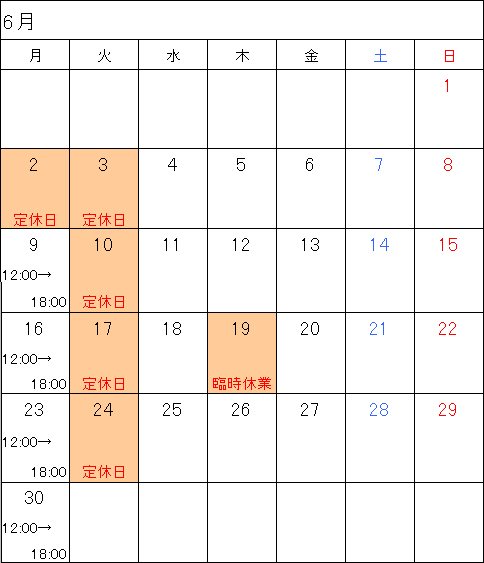 6月

| 月 | 火 | 水 | 木 | 金 | 土 | 日 |
|---|---|---|---|---|---|---|
| | | | | | | 1 |
| 2 定休日 | 3 定休日 | 4 | 5 | 6 | 7 | 8 |
| 9 12:00→ 18:00 | 10 定休日 | 11 | 12 | 13 | 14 | 15 |
| 16 12:00→ 18:00 | 17 定休日 | 18 | 19 臨時休業 | 20 | 21 | 22 |
| 23 12:00→ 18:00 | 24 定休日 | 25 | 26 | 27 | 28 | 29 |
| 30 12:00→ 18:00 | | | | | | |